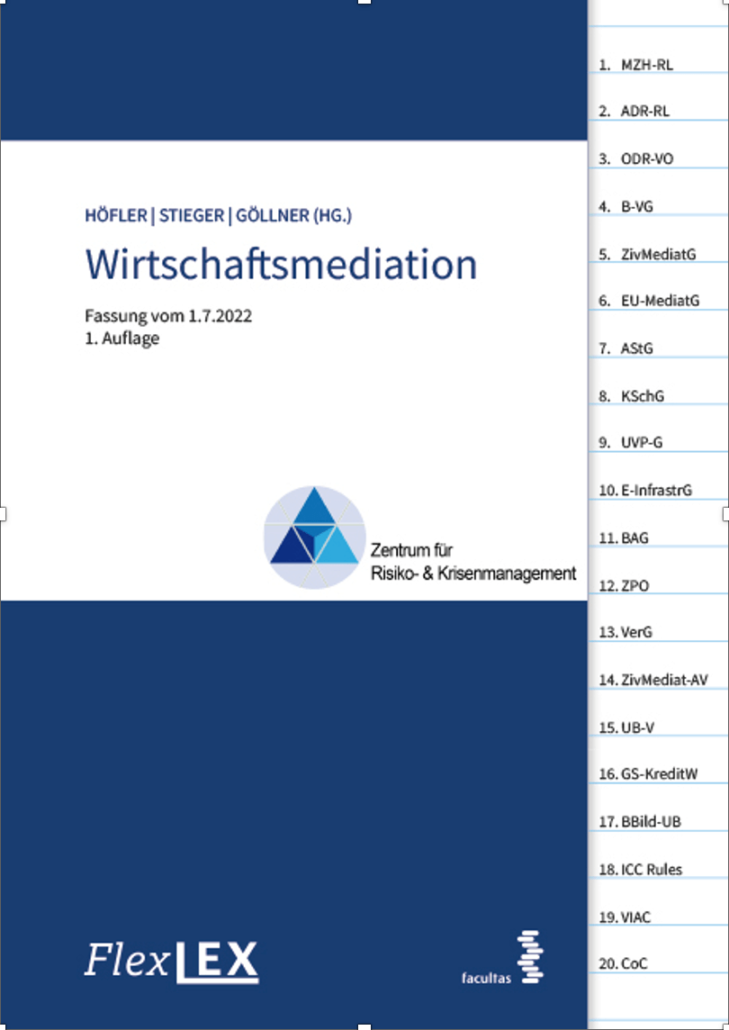 HÖFLER | STIEGER | GÖLLNER (HG.)

Wirtschaftsmediation

Fassung vom 1.7.2022
1. Auflage

Zentrum für
Risiko- & Krisenmanagement

FlexLEX

facultas

1. MZH-RL
2. ADR-RL
3. ODR-VO
4. B-VG
5. ZivMediatG
6. EU-MediatG
7. AStG
8. KSchG
9. UVP-G
10. E-InfrastrG
11. BAG
12. ZPO
13. VerG
14. ZivMediat-AV
15. UB-V
16. GS-KreditW
17. BBild-UB
18. ICC Rules
19. VIAC
20. CoC